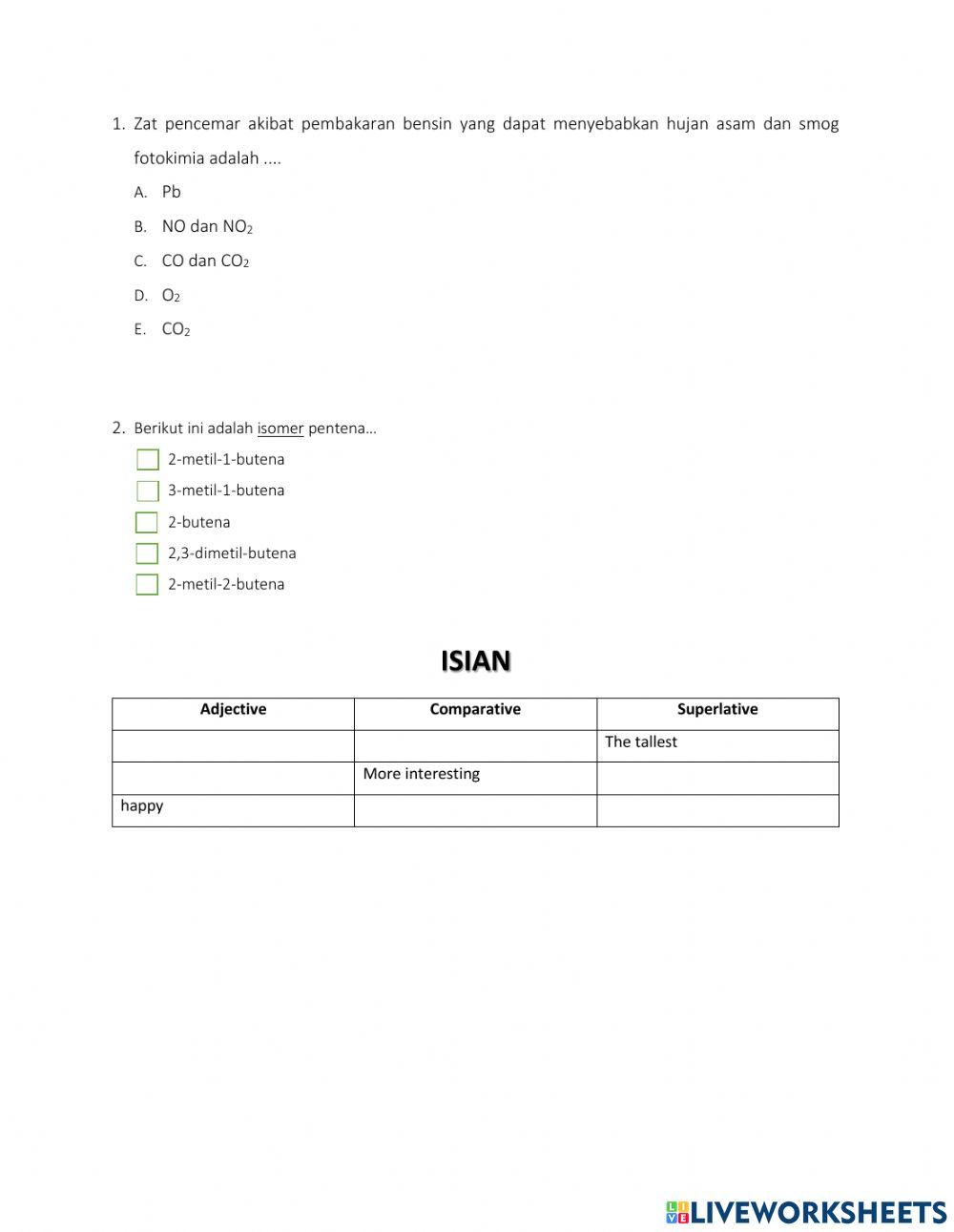 1. Zat pencemar akibat pembakaran bensin yang dapat menyebabkan hujan asam dan smog fotokimia adalah ....

A. Pb

B. NO dan $NO_2$

C. CO dan $CO_2$

D. $O_2$

E. $CO_2$

2. Berikut ini adalah isomer pentena…

2-metil-1-butena

3-metil-1-butena

2-butena

2,3-dimetil-butena

2-metil-2-butena

ISIAN

| Adjective | Comparative | Superlative |
|---|---|---|
| | | The tallest |
| | More interesting | |
| happy | | |

LIVEWORKSHEETS